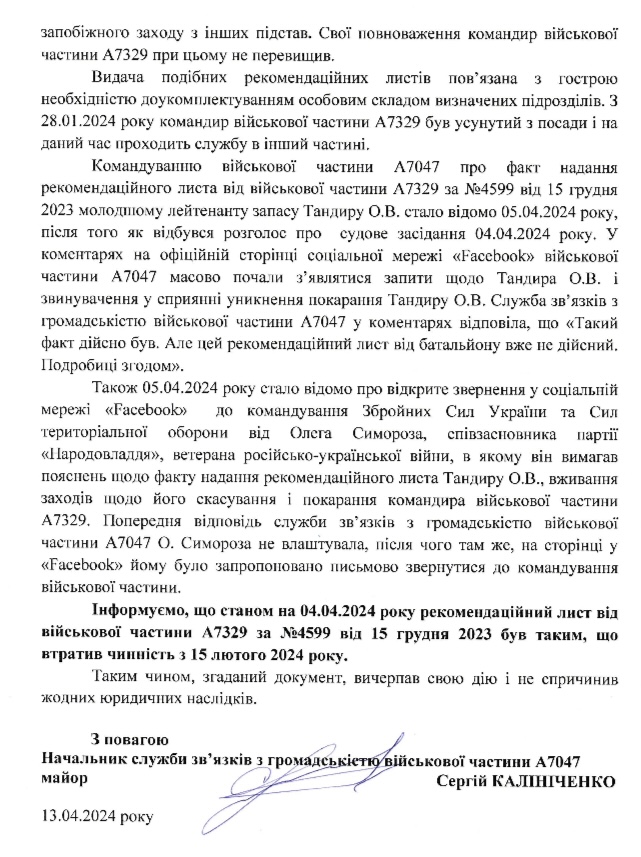 запобіжного заходу з інших підстав. Свої повноваження командир військової частини А7329 при цьому не перевищив.

Видача подібних рекомендаційних листів пов'язана з гострою необхідністю доукомплектуванням особовим складом визначених підрозділів. З 28.01.2024 року командир військової частини А7329 був усунутий з посади і на даний час проходить службу в іншій частині.

Командуванню військової частини А7047 про факт надання рекомендаційного листа від військової частини А7329 за №4599 від 15 грудня 2023 молодшому лейтенанту запасу Тандиру О.В. стало відомо 05.04.2024 року, після того як відбувся розголос про судове засідання 04.04.2024 року. У коментарях на офіційній сторінці соціальної мережі «Facebook» військової частини А7047 масово почали з'являтися запити щодо Тандира О.В. і звинувачення у сприянні уникнення покарання Тандиру О.В. Служба зв'язків з громадськістю військової частини А7047 у коментарях відповіла, що «Такий факт дійсно був. Але цей рекомендаційний лист від батальйону вже не дійсний. Подробиці згодом».

Також 05.04.2024 року стало відомо про відкрите звернення у соціальній мережі «Facebook» до командування Збройних Сил України та Сил територіальної оборони від Олега Симороза, співзасновника партії «Народовладдя», ветерана російсько-української війни, в якому він вимагав пояснень щодо факту надання рекомендаційного листа Тандиру О.В., вживання заходів щодо його скасування і покарання командира військової частини А7329. Попередня відповідь служби зв'язків з громадськістю військової частини А7047 О. Симороза не влаштувала, після чого там же, на сторінці у «Facebook» йому було запропоновано письмово звернутися до командування військової частини.

Інформуємо, що станом на 04.04.2024 року рекомендаційний лист від військової частини А7329 за №4599 від 15 грудня 2023 був таким, що втратив чинність з 15 лютого 2024 року.

Таким чином, згаданий документ, вичерпав свою дію і не спричинив жодних юридичних наслідків.

З повагою
Начальник служби зв'язків з громадськістю військової частини А7047
майор
Сергій КАЛІНІЧЕНКО

13.04.2024 року